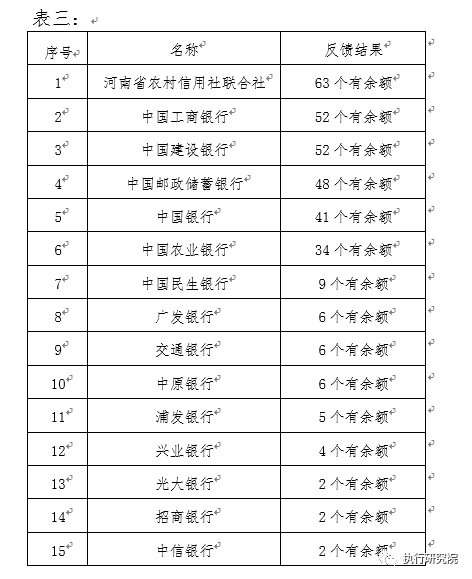 表三：

| 序号 | 名称 | 反馈结果 |
|---|---|---|
| 1 | 河南省农村信用社联合社 | 63 个有余额 |
| 2 | 中国工商银行 | 52 个有余额 |
| 3 | 中国建设银行 | 52 个有余额 |
| 4 | 中国邮政储蓄银行 | 48 个有余额 |
| 5 | 中国银行 | 41 个有余额 |
| 6 | 中国农业银行 | 34 个有余额 |
| 7 | 中国民生银行 | 9 个有余额 |
| 8 | 广发银行 | 6 个有余额 |
| 9 | 交通银行 | 6 个有余额 |
| 10 | 中原银行 | 6 个有余额 |
| 11 | 浦发银行 | 5 个有余额 |
| 12 | 兴业银行 | 4 个有余额 |
| 13 | 光大银行 | 2 个有余额 |
| 14 | 招商银行 | 2 个有余额 |
| 15 | 中信银行 | 2 个有余额 |

执行研究院